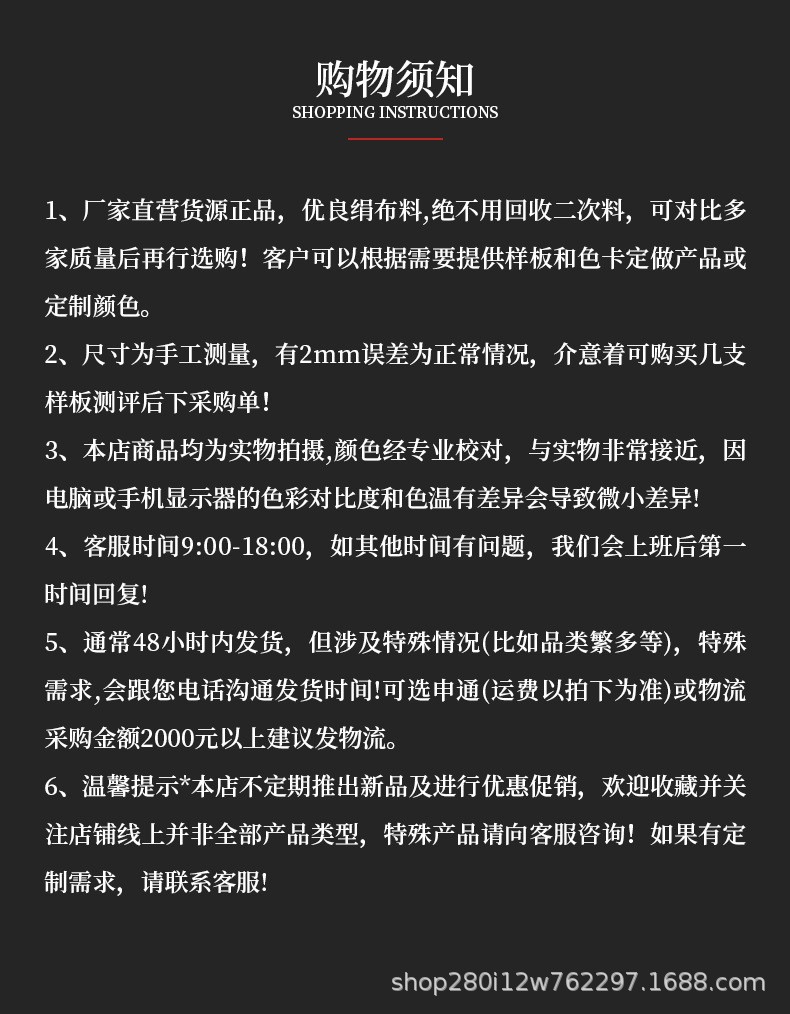 购物须知
SHOPPING INSTRUCTIONS

1、厂家直营货源正品，优良绢布料,绝不用回收二次料，可对比多家质量后再行选购！客户可以根据需要提供样板和色卡定做产品或定制颜色。

2、尺寸为手工测量，有2mm误差为正常情况，介意着可购买几支样板测评后下采购单！

3、本店商品均为实物拍摄,颜色经专业校对，与实物非常接近，因电脑或手机显示器的色彩对比度和色温有差异会导致微小差异!

4、客服时间9:00-18:00，如其他时间有问题，我们会上班后第一时间回复!

5、通常48小时内发货，但涉及特殊情况(比如品类繁多等)，特殊需求,会跟您电话沟通发货时间!可选申通(运费以拍下为准)或物流采购金额2000元以上建议发物流。

6、温馨提示*本店不定期推出新品及进行优惠促销，欢迎收藏并关注店铺线上并非全部产品类型，特殊产品请向客服咨询！如果有定制需求，请联系客服!

shop280i12w762297.1688.com